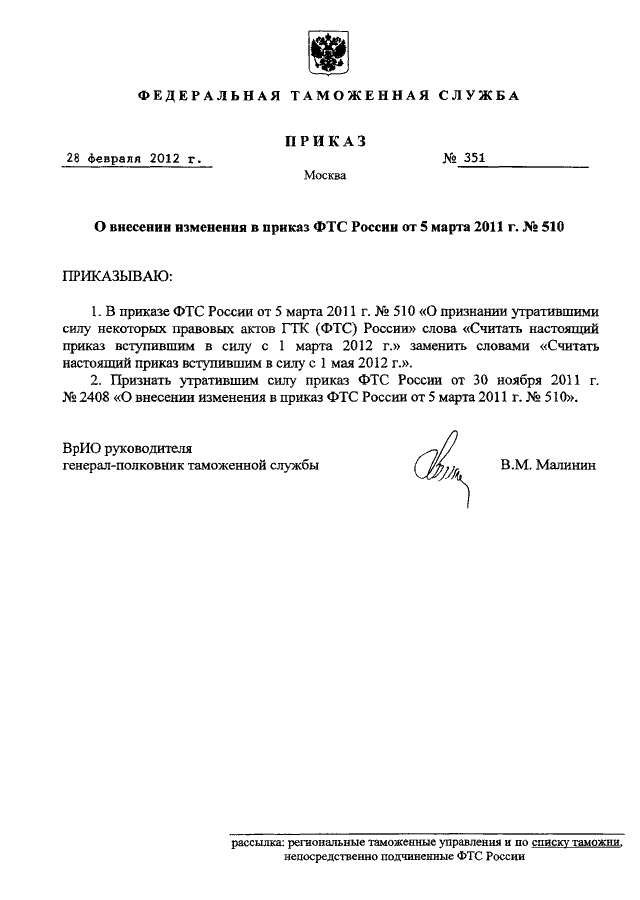 ФЕДЕРАЛЬНАЯ ТАМОЖЕННАЯ СЛУЖБА

ПРИКАЗ

28 февраля 2012 г.

№ 351

Москва

О внесении изменения в приказ ФТС России от 5 марта 2011 г. № 510

ПРИКАЗЫВАЮ:

1. В приказе ФТС России от 5 марта 2011 г. № 510 «О признании утратившими силу некоторых правовых актов ГТК (ФТС) России» слова «Считать настоящий приказ вступившим в силу с 1 марта 2012 г.» заменить словами «Считать настоящий приказ вступившим в силу с 1 мая 2012 г.».

2. Признать утратившим силу приказ ФТС России от 30 ноября 2011 г. № 2408 «О внесении изменения в приказ ФТС России от 5 марта 2011 г. № 510».

ВрИО руководителя
генерал-полковник таможенной службы

В.М. Малинин

рассылка: региональные таможенные управления и по списку таможни, непосредственно подчиненные ФТС России